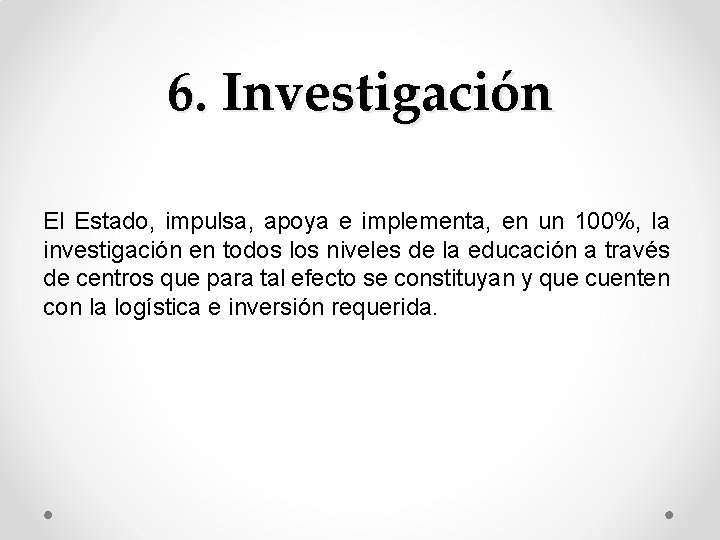 6. Investigación

El Estado, impulsa, apoya e implementa, en un 100%, la investigación en todos los niveles de la educación a través de centros que para tal efecto se constituyan y que cuenten con la logística e inversión requerida.